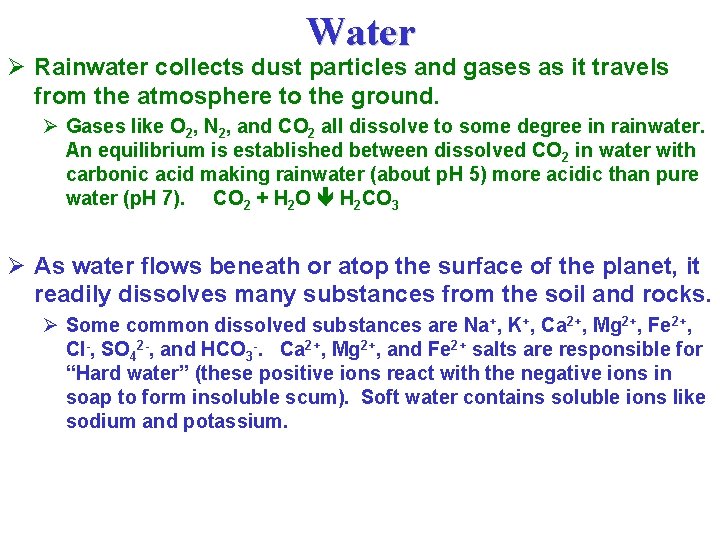 Water

➢ Rainwater collects dust particles and gases as it travels from the atmosphere to the ground.

➢ Gases like $O_2$, $N_2$, and $CO_2$ all dissolve to some degree in rainwater. An equilibrium is established between dissolved $CO_2$ in water with carbonic acid making rainwater (about pH 5) more acidic than pure water (pH 7). $CO_2 + H_2O \Downarrow H_2CO_3$

➢ As water flows beneath or atop the surface of the planet, it readily dissolves many substances from the soil and rocks.

➢ Some common dissolved substances are $Na^+$, $K^+$, $Ca^{2+}$, $Mg^{2+}$, $Fe^{2+}$, $Cl^-$, $SO_4^{2-}$, and $HCO_3^-$. $Ca^{2+}$, $Mg^{2+}$, and $Fe^{2+}$ salts are responsible for “Hard water” (these positive ions react with the negative ions in soap to form insoluble scum). Soft water contains soluble ions like sodium and potassium.